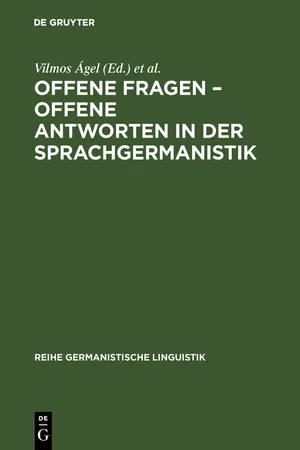 DE GRUYTER

Vilmos Ágel (Ed.) et al.

OFFENE FRAGEN – OFFENE ANTWORTEN IN DER SPRACHGERMANISTIK

REIHE GERMANISTISCHE LINGUISTIK

DE
G